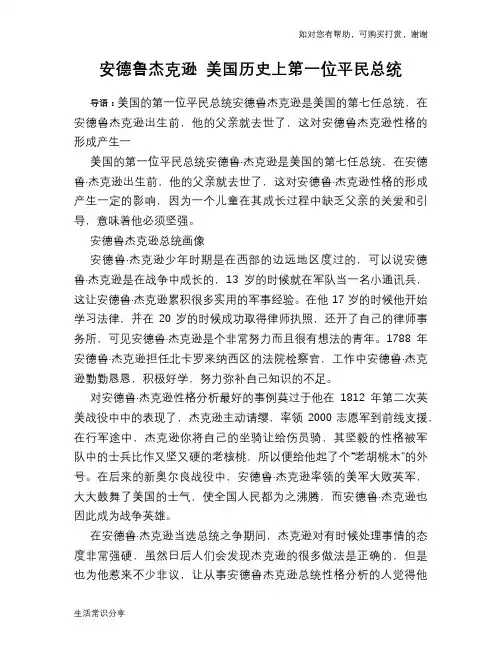 如对您有帮助，可购买打赏，谢谢

安德鲁杰克逊 美国历史上第一位平民总统

导语：美国的第一位平民总统安德鲁杰克逊是美国的第七任总统，在安德鲁杰克逊出生前，他的父亲就去世了，这对安德鲁杰克逊性格的形成产生一

美国的第一位平民总统安德鲁·杰克逊是美国的第七任总统，在安德鲁·杰克逊出生前，他的父亲就去世了，这对安德鲁·杰克逊性格的形成产生一定的影响，因为一个儿童在其成长过程中缺乏父亲的关爱和引导，意味着他必须坚强。

安德鲁杰克逊总统画像

安德鲁·杰克逊少年时期是在西部的边远地区度过的，可以说安德鲁·杰克逊是在战争中成长的，13 岁的时候就在军队当一名小通讯兵，这让安德鲁·杰克逊累积很多实用的军事经验。在他 17 岁的时候他开始学习法律，并在 20 岁的时候成功取得律师执照，还开了自己的律师事务所，可见安德鲁·杰克逊是个非常努力而且很有想法的青年。1788 年安德鲁·杰克逊担任北卡罗来纳西区的法院检察官，工作中安德鲁·杰克逊勤勤恳恳，积极好学，努力弥补自己知识的不足。

对安德鲁·杰克逊性格分析最好的事例莫过于他在 1812 年第二次英美战役中中的表现了，杰克逊主动请缨，率领 2000 志愿军到前线支援，在行军途中，杰克逊你将自己的坐骑让给伤员骑，其坚毅的性格被军队中的士兵比作又坚又硬的老核桃，所以便给他起了个“老胡桃木”的外号。在后来的新奥尔良战役中，安德鲁·杰克逊率领的美军大败英军，大大鼓舞了美国的士气，使全国人民都为之沸腾，而安德鲁·杰克逊也因此成为战争英雄。

在安德鲁·杰克逊当选总统之争期间，杰克逊对有时候处理事情的态度非常强硬，虽然日后人们会发现杰克逊的很多做法是正确的，但是也为他惹来不少非议，让从事安德鲁杰克逊总统性格分析的人觉得他

生活常识分享